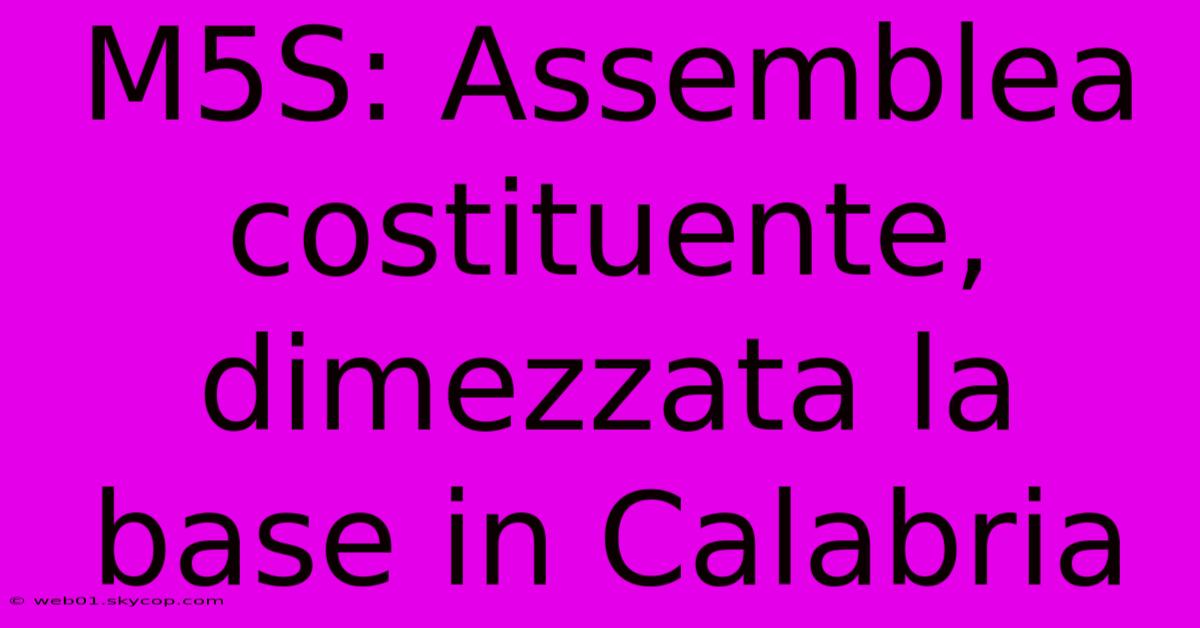 M5S: Assemblea costituente, dimezzata la base in Calabria

© web01.skycop.com